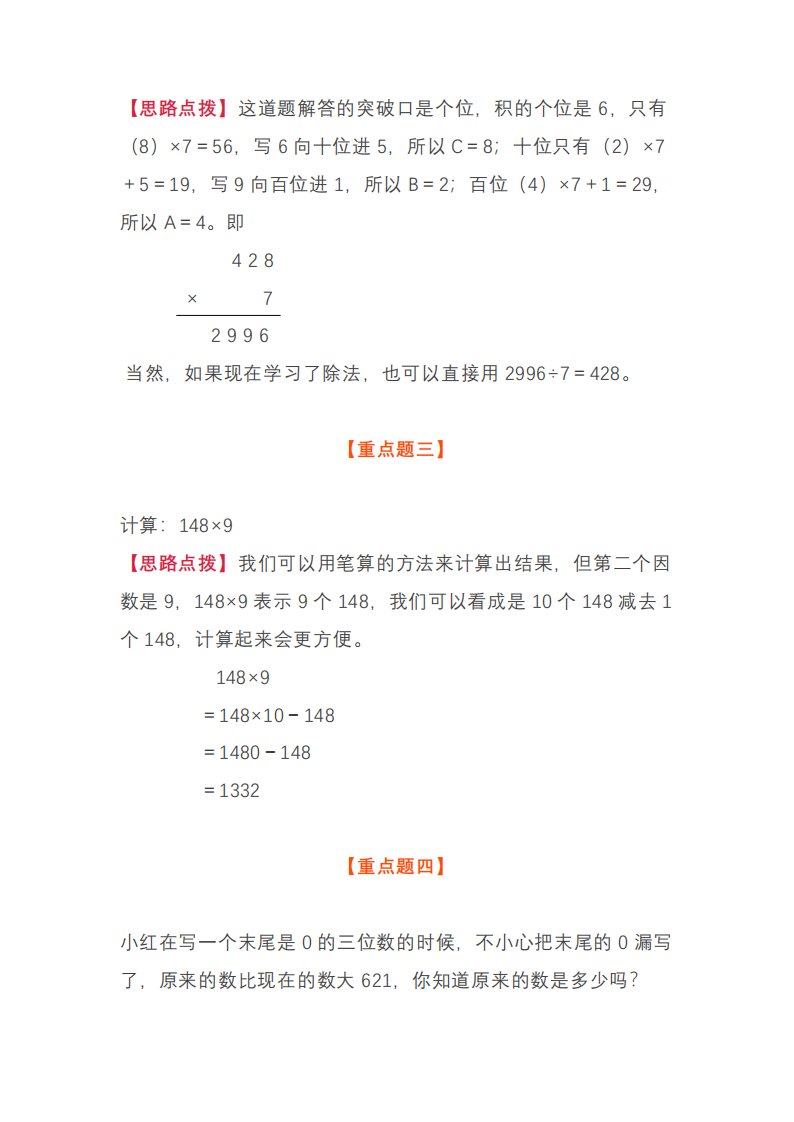 【思路点拨】这道题解答的突破口是个位，积的个位是 6，只有（8）×7＝56，写 6 向十位进 5，所以 C＝8；十位只有（2）×7＋5＝19，写 9 向百位进 1，所以 B＝2；百位（4）×7＋1＝29，所以 A＝4。即

$\begin{array}{r} 428 \\ \times \quad 7 \\ \hline 2996 \end{array}$

当然，如果现在学习了除法，也可以直接用 2996÷7＝428。

【重点题三】

计算：148×9

【思路点拨】我们可以用笔算的方法来计算出结果，但第二个因数是 9，148×9 表示 9 个 148，我们可以看成是 10 个 148 减去 1 个 148，计算起来会更方便。

148×9
＝148×10－148
＝1480－148
＝1332

【重点题四】

小红在写一个末尾是 0 的三位数的时候，不小心把末尾的 0 漏写了，原来的数比现在的数大 621，你知道原来的数是多少吗？